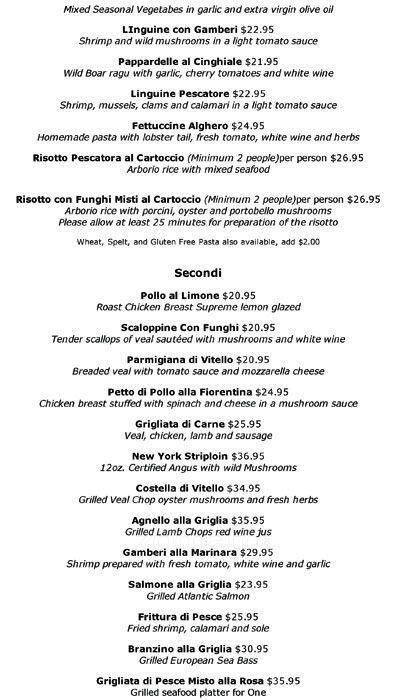 Mixed Seasonal Vegetabes in garlic and extra virgin olive oil

LInguine con Gamberi $22.95
Shrimp and wild mushrooms in a light tomato sauce

Pappardelle al Cinghiale $21.95
Wild Boar ragu with garlic, cherry tomatoes and white wine

Linguine Pescatore $22.95
Shrimp, mussels, clams and calamari in a light tomato sauce

Fettuccine Alghero $24.95
Homemade pasta with lobster tail, fresh tomato, white wine and herbs

Risotto Pescatora al Cartoccio (Minimum 2 people)per person $26.95
Arborio rice with mixed seafood

Risotto con Funghi Misti al Cartoccio (Minimum 2 people)per person $26.95
Arborio rice with porcini, oyster and portobello mushrooms
Please allow at least 25 minutes for preparation of the risotto

Wheat, Spelt, and Gluten Free Pasta also available, add $2.00

Secondi

Pollo al Limone $20.95
Roast Chicken Breast Supreme lemon glazed

Scaloppine Con Funghi $20.95
Tender scallops of veal sautéed with mushrooms and white wine

Parmigiana di Vitello $20.95
Breaded veal with tomato sauce and mozzarella cheese

Petto di Pollo alla Fiorentina $24.95
Chicken breast stuffed with spinach and cheese in a mushroom sauce

Grigliata di Carne $25.95
Veal, chicken, lamb and sausage

New York Striploin $36.95
12oz. Certified Angus with wild Mushrooms

Costella di Vitello $34.95
Grilled Veal Chop oyster mushrooms and fresh herbs

Agnello alla Griglia $35.95
Grilled Lamb Chops red wine jus

Gamberi alla Marinara $29.95
Shrimp prepared with fresh tomato, white wine and garlic

Salmone alla Griglia $23.95
Grilled Atlantic Salmon

Frittura di Pesce $25.95
Fried shrimp, calamari and sole

Branzino alla Griglia $30.95
Grilled European Sea Bass

Grigliata di Pesce Misto alla Rosa $35.95
Grilled seafood platter for One